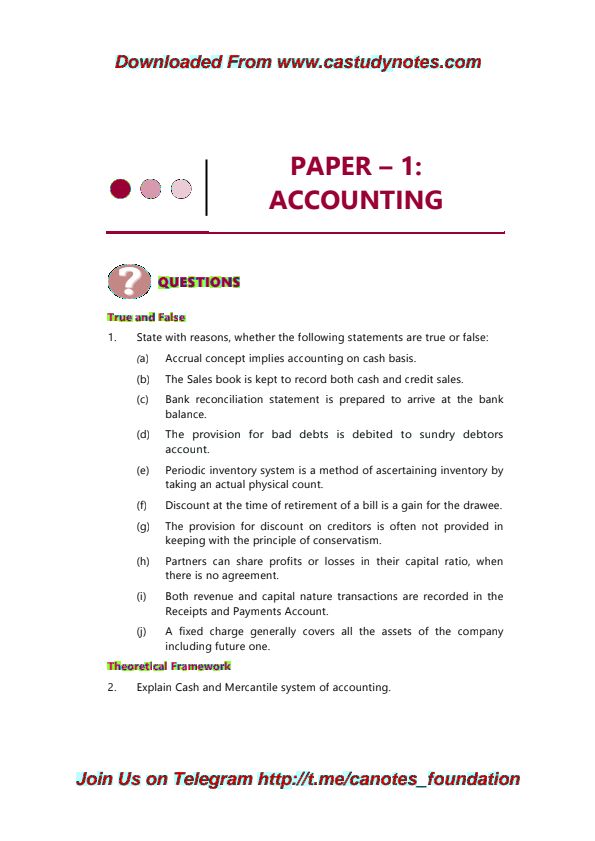 Downloaded From www.castudynotes.com

PAPER – 1: ACCOUNTING

QUESTIONS

True and False

1. State with reasons, whether the following statements are true or false:

(a) Accrual concept implies accounting on cash basis.

(b) The Sales book is kept to record both cash and credit sales.

(c) Bank reconciliation statement is prepared to arrive at the bank balance.

(d) The provision for bad debts is debited to sundry debtors account.

(e) Periodic inventory system is a method of ascertaining inventory by taking an actual physical count.

(f) Discount at the time of retirement of a bill is a gain for the drawee.

(g) The provision for discount on creditors is often not provided in keeping with the principle of conservatism.

(h) Partners can share profits or losses in their capital ratio, when there is no agreement.

(i) Both revenue and capital nature transactions are recorded in the Receipts and Payments Account.

(j) A fixed charge generally covers all the assets of the company including future one.

Theoretical Framework

2. Explain Cash and Mercantile system of accounting.

Join Us on Telegram http://t.me/canotes_foundation